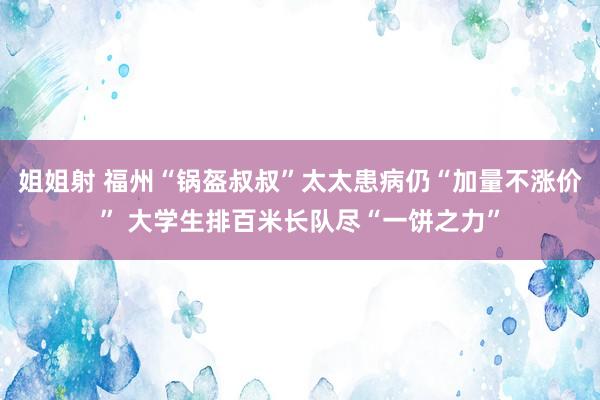 姐姐射 福州“锅盔叔叔”太太患病仍“加量不涨价” 大学生排百米长队尽“一饼之力”